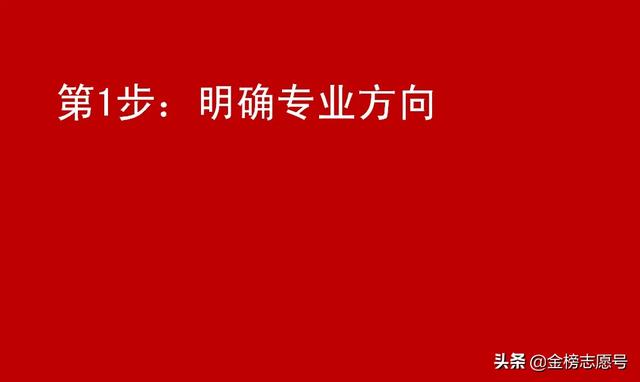 第1步：明确专业方向

头条 @金榜志愿号